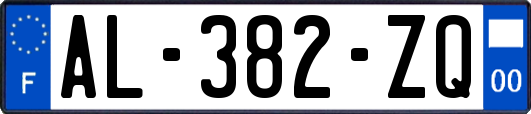 F
AL-382-ZQ
00